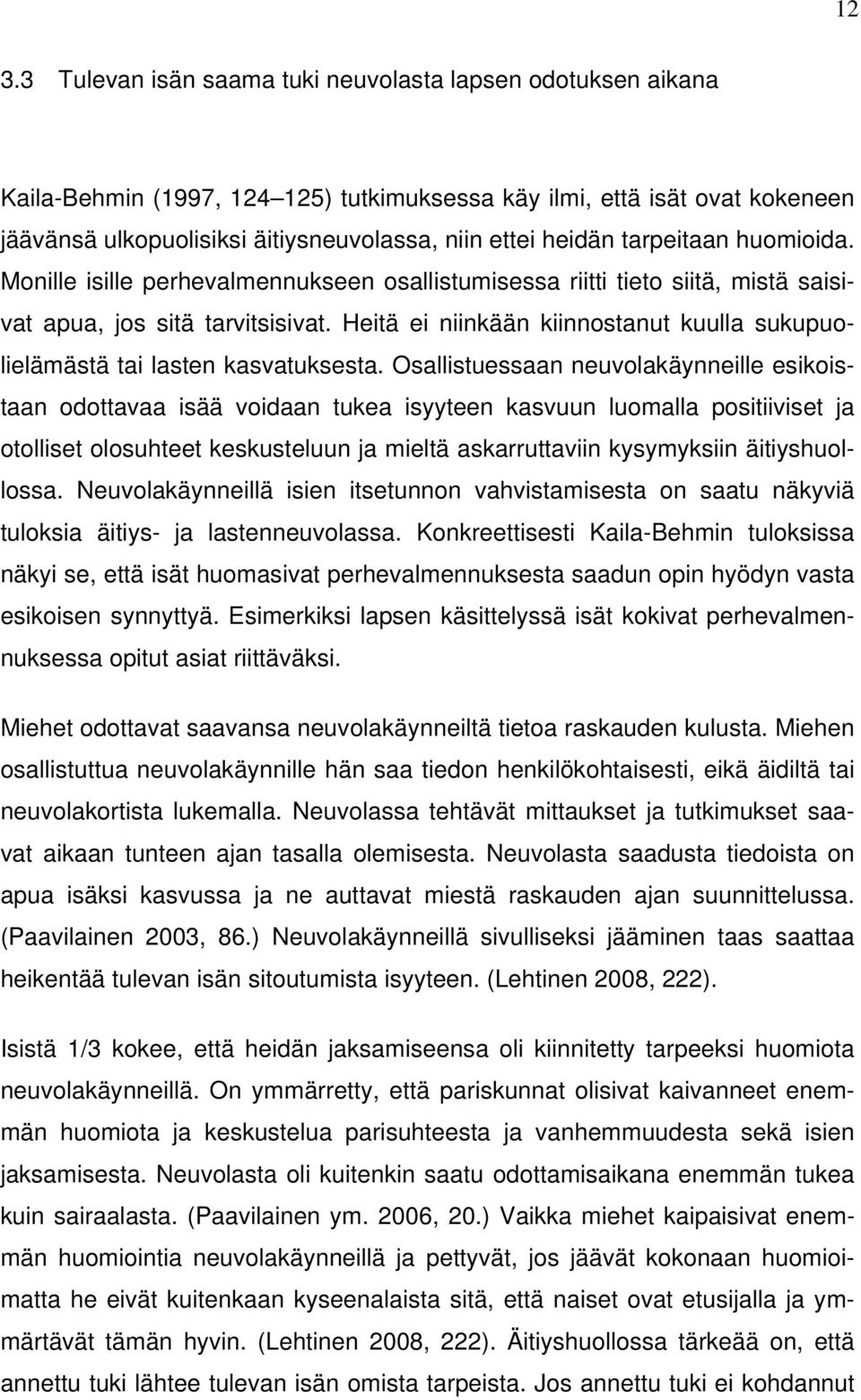 12

3.3 Tulevan isän saama tuki neuvolasta lapsen odotuksen aikana

Kaila-Behmin (1997, 124–125) tutkimuksessa käy ilmi, että isät ovat kokeneen jäävänsä ulkopuolisiksi äitiysneuvolassa, niin ettei heidän tarpeitaan huomioida. Monille isille perhevalmennukseen osallistumisessa riitti tieto siitä, mistä saisivat apua, jos sitä tarvitsisivat. Heitä ei niinkään kiinnostanut kuulla sukupuolielämästä tai lasten kasvatuksesta. Osallistuessaan neuvolakäynneille esikoistaan odottavaa isää voidaan tukea isyyteen kasvuun luomalla positiiviset ja otolliset olosuhteet keskusteluun ja mieltä askarruttaviin kysymyksiin äitiyshuollossa. Neuvolakäynneillä isien itsetunnon vahvistamisesta on saatu näkyviä tuloksia äitiys- ja lastenneuvolassa. Konkreettisesti Kaila-Behmin tuloksissa näkyi se, että isät huomasivat perhevalmennuksesta saadun opin hyödyn vasta esikoisen synnyttyä. Esimerkiksi lapsen käsittelyssä isät kokivat perhevalmennuksessa opitut asiat riittäväksi.

Miehet odottavat saavansa neuvolakäynneiltä tietoa raskauden kulusta. Miehen osallistuttua neuvolakäynnille hän saa tiedon henkilökohtaisesti, eikä äidiltä tai neuvolakortista lukemalla. Neuvolassa tehtävät mittaukset ja tutkimukset saavat aikaan tunteen ajan tasalla olemisesta. Neuvolasta saadusta tiedoista on apua isäksi kasvussa ja ne auttavat miestä raskauden ajan suunnittelussa. (Paavilainen 2003, 86.) Neuvolakäynneillä sivulliseksi jääminen taas saattaa heikentää tulevan isän sitoutumista isyyteen. (Lehtinen 2008, 222).

Isistä 1/3 kokee, että heidän jaksamiseensa oli kiinnitetty tarpeeksi huomiota neuvolakäynneillä. On ymmärretty, että pariskunnat olisivat kaivanneet enemmän huomiota ja keskustelua parisuhteesta ja vanhemmuudesta sekä isien jaksamisesta. Neuvolasta oli kuitenkin saatu odottamisaikana enemmän tukea kuin sairaalasta. (Paavilainen ym. 2006, 20.) Vaikka miehet kaipaisivat enemmän huomiointia neuvolakäynneillä ja pettyvät, jos jäävät kokonaan huomioimatta he eivät kuitenkaan kyseenalaista sitä, että naiset ovat etusijalla ja ymmärtävät tämän hyvin. (Lehtinen 2008, 222). Äitiyshuollossa tärkeää on, että annettu tuki lähtee tulevan isän omista tarpeista. Jos annettu tuki ei kohdannut